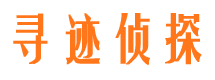 寻迹侦探